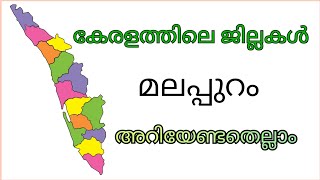 കേരളത്തിലെ ജില്ലകൾ

മലപ്പുറം

അറിയേണ്ടതെല്ലാം